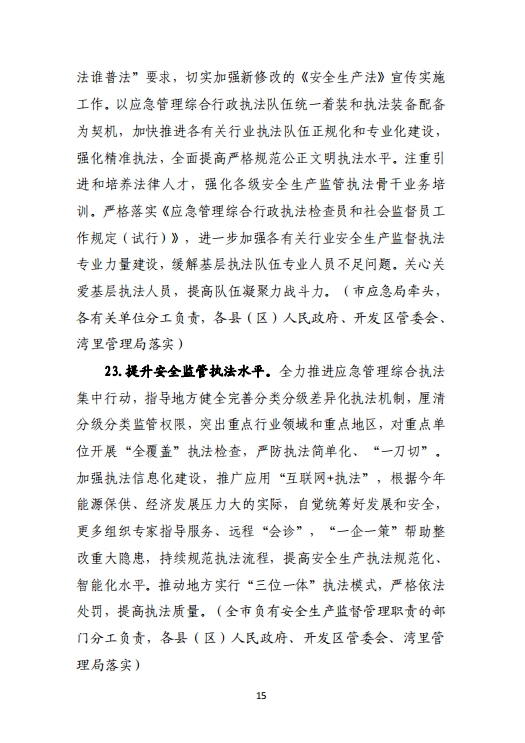 法谁普法”要求，切实加强新修改的《安全生产法》宣传实施工作。以应急管理综合行政执法队伍统一着装和执法装备配备为契机，加快推进各有关行业执法队伍正规化和专业化建设，强化精准执法，全面提高严格规范公正文明执法水平。注重引进和培养法律人才，强化各级安全生产监管执法骨干业务培训。严格落实《应急管理综合行政执法检查员和社会监督员工作规定（试行）》，进一步加强各有关行业安全生产监督执法专业力量建设，缓解基层执法队伍专业人员不足问题。关心关爱基层执法人员，提高队伍凝聚力战斗力。（市应急局牵头，各有关单位分工负责，各县（区）人民政府、开发区管委会、湾里管理局落实）

23.提升安全监管执法水平。全力推进应急管理综合执法集中行动，指导地方健全完善分类分级差异化执法机制，厘清分级分类监管权限，突出重点行业领域和重点地区，对重点单位开展“全覆盖”执法检查，严防执法简单化、“一刀切”。加强执法信息化建设，推广应用“互联网+执法”，根据今年能源保供、经济发展压力大的实际，自觉统筹好发展和安全，更多组织专家指导服务、远程“会诊”，“一企一策”帮助整改重大隐患，持续规范执法流程，提高安全生产执法规范化、智能化水平。推动地方实行“三位一体”执法模式，严格依法处罚，提高执法质量。（全市负有安全生产监督管理职责的部门分工负责，各县（区）人民政府、开发区管委会、湾里管理局落实）

15